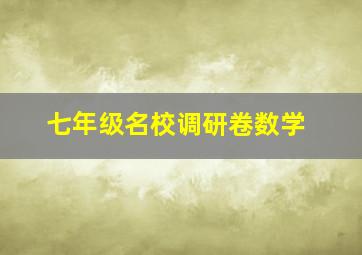 七年级名校调研卷数学